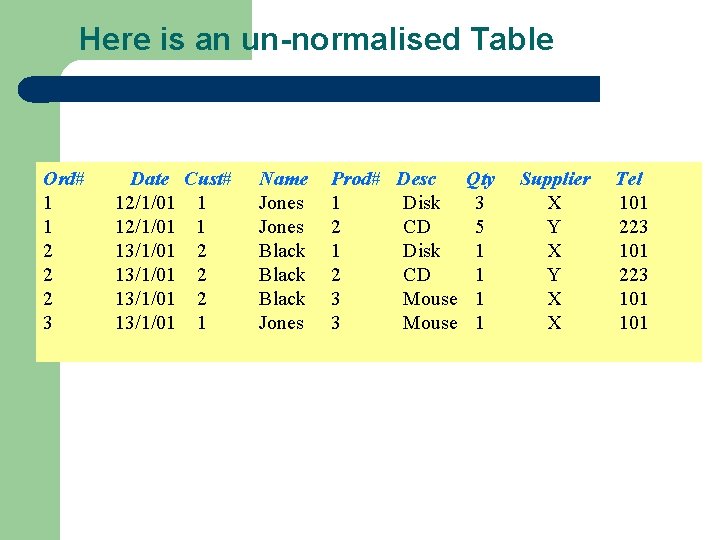 Here is an un-normalised Table

| Ord# | Date | Cust# | Name | Prod# | Desc | Qty | Supplier | Tel |
|---|---|---|---|---|---|---|---|---|
| 1 | 12/1/01 | 1 | Jones | 1 | Disk | 3 | X | 101 |
| 1 | 12/1/01 | 1 | Jones | 2 | CD | 5 | Y | 223 |
| 2 | 13/1/01 | 2 | Black | 1 | Disk | 1 | X | 101 |
| 2 | 13/1/01 | 2 | Black | 2 | CD | 1 | Y | 223 |
| 2 | 13/1/01 | 2 | Black | 3 | Mouse | 1 | X | 101 |
| 3 | 13/1/01 | 1 | Jones | 3 | Mouse | 1 | X | 101 |